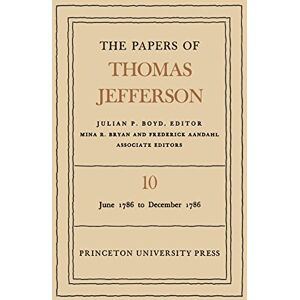 THE PAPERS OF
THOMAS
JEFFERSON

JULIAN P. BOYD, EDITOR
MINA R. BRYAN AND FREDERICK AANDAHL
ASSOCIATE EDITORS

10

June 1786 to December 1786

PRINCETON UNIVERSITY PRESS